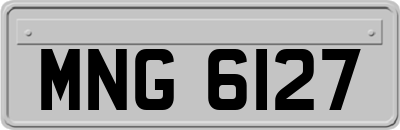 MNG 6127